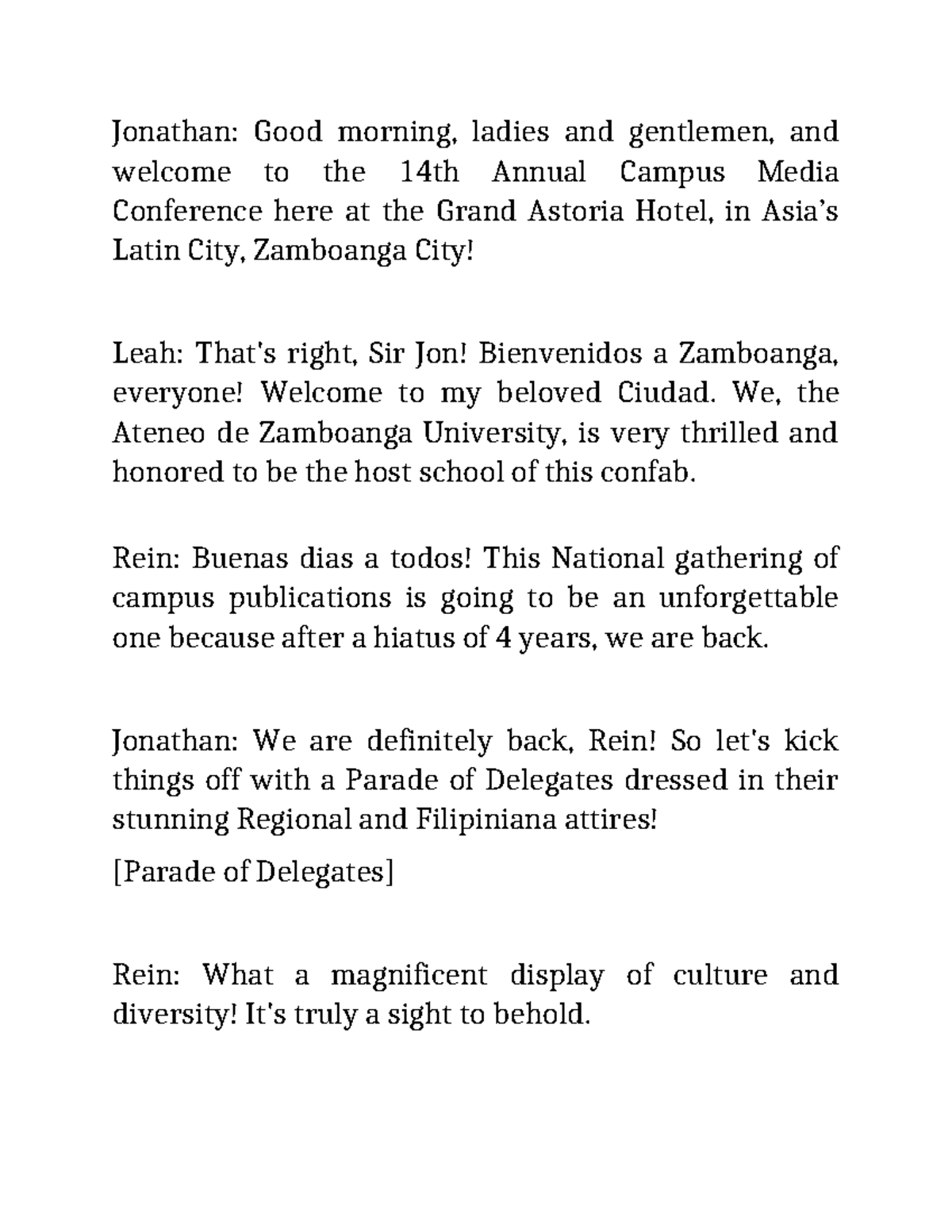 Jonathan: Good morning, ladies and gentlemen, and welcome to the 14th Annual Campus Media Conference here at the Grand Astoria Hotel, in Asia's Latin City, Zamboanga City!

Leah: That's right, Sir Jon! Bienvenidos a Zamboanga, everyone! Welcome to my beloved Ciudad. We, the Ateneo de Zamboanga University, is very thrilled and honored to be the host school of this confab.

Rein: Buenas dias a todos! This National gathering of campus publications is going to be an unforgettable one because after a hiatus of 4 years, we are back.

Jonathan: We are definitely back, Rein! So let's kick things off with a Parade of Delegates dressed in their stunning Regional and Filipiniana attires!

[Parade of Delegates]

Rein: What a magnificent display of culture and diversity! It's truly a sight to behold.